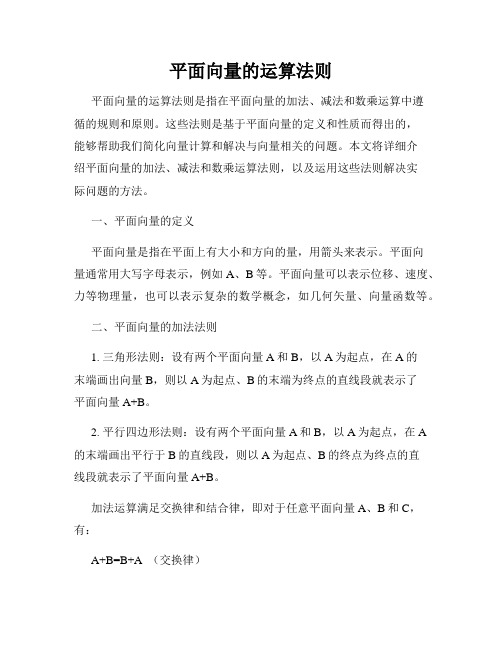 平面向量的运算法则

平面向量的运算法则是指在平面向量的加法、减法和数乘运算中遵循的规则和原则。这些法则是基于平面向量的定义和性质而得出的，能够帮助我们简化向量计算和解决与向量相关的问题。本文将详细介绍平面向量的加法、减法和数乘运算法则，以及运用这些法则解决实际问题的方法。

一、平面向量的定义

平面向量是指在平面上有大小和方向的量，用箭头来表示。平面向量通常用大写字母表示，例如 A、B 等。平面向量可以表示位移、速度、力等物理量，也可以表示复杂的数学概念，如几何矢量、向量函数等。

二、平面向量的加法法则

1. 三角形法则：设有两个平面向量 A 和 B，以 A 为起点，在 A 的末端画出向量 B，则以 A 为起点、B 的末端为终点的直线段就表示了平面向量 A+B。

2. 平行四边形法则：设有两个平面向量 A 和 B，以 A 为起点，在 A 的末端画出平行于 B 的直线段，则以 A 为起点、B 的终点为终点的直线段就表示了平面向量 A+B。

加法运算满足交换律和结合律，即对于任意平面向量 A、B 和 C，有：

A+B=B+A （交换律）